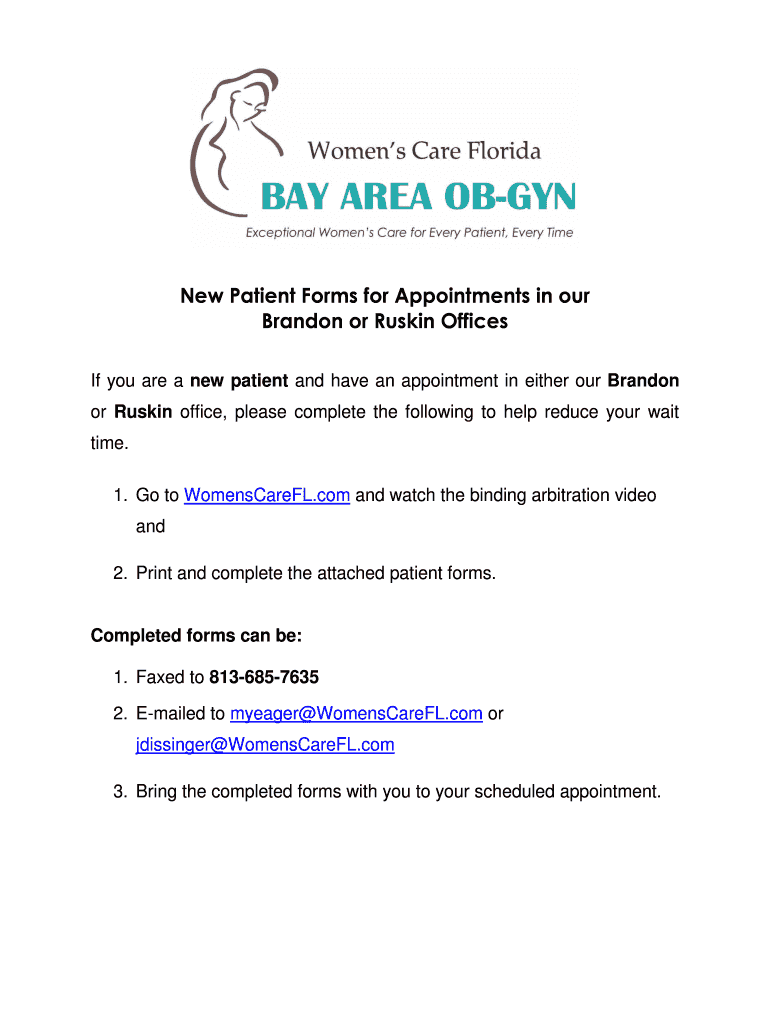 Women's Care Florida
BAY AREA OB-GYN
Exceptional Women's Care for Every Patient, Every Time

New Patient Forms for Appointments in our Brandon or Ruskin Offices

If you are a new patient and have an appointment in either our Brandon or Ruskin office, please complete the following to help reduce your wait time.

1. Go to WomensCareFL.com and watch the binding arbitration video and

2. Print and complete the attached patient forms.

Completed forms can be:

1. Faxed to 813-685-7635

2. E-mailed to myeager@WomensCareFL.com or jdissinger@WomensCareFL.com

3. Bring the completed forms with you to your scheduled appointment.